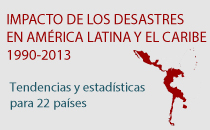 IMPACTO DE LOS DESASTRES EN AMÉRICA LATINA Y EL CARIBE 1990-2013

Tendencias y estadísticas para 22 países